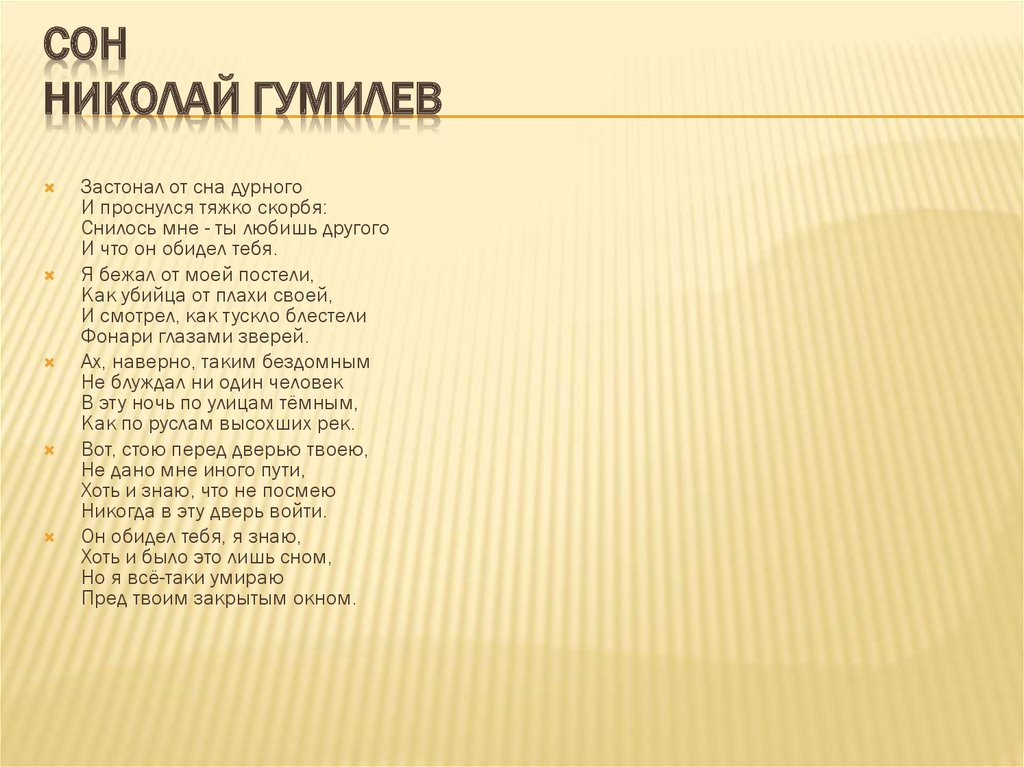 СОН
НИКОЛАЙ ГУМИЛЕВ

Застонал от сна дурного
И проснулся тяжко скорбя:
Снилось мне - ты любишь другого
И что он обидел тебя.

Я бежал от моей постели,
Как убийца от плахи своей,
И смотрел, как тускло блестели
Фонари глазами зверей.

Ах, наверно, таким бездомным
Не блуждал ни один человек
В эту ночь по улицам тёмным,
Как по руслам высохших рек.

Вот, стою перед дверью твоею,
Не дано мне иного пути,
Хоть и знаю, что не посмею
Никогда в эту дверь войти.

Он обидел тебя, я знаю,
Хоть и было это лишь сном,
Но я всё-таки умираю
Пред твоим закрытым окном.